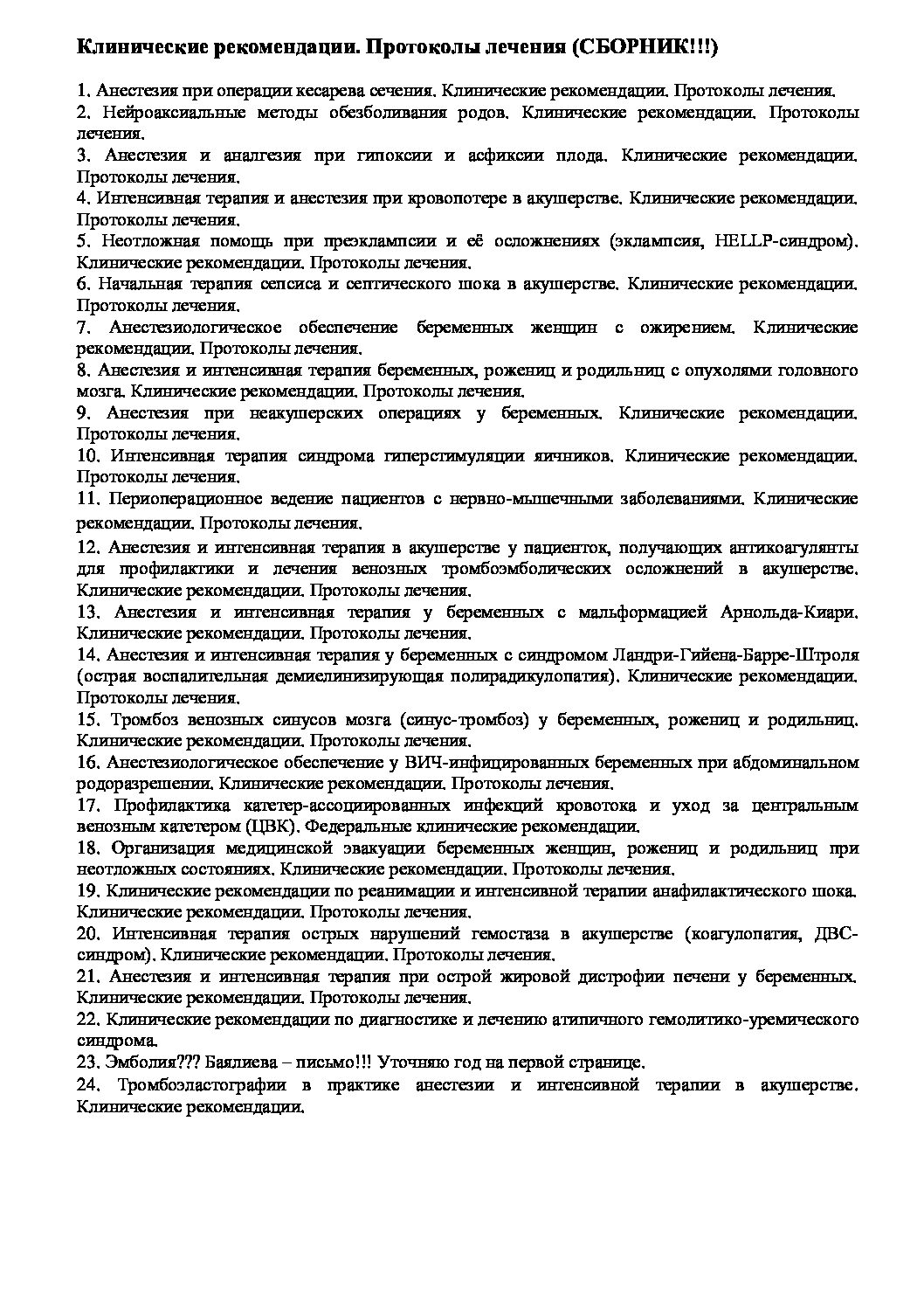 Клинические рекомендации. Протоколы лечения (СБОРНИК!!!)

1. Анестезия при операции кесарева сечения. Клинические рекомендации. Протоколы лечения.
2. Нейроаксиальные методы обезболивания родов. Клинические рекомендации. Протоколы лечения.
3. Анестезия и аналгезия при гипоксии и асфиксии плода. Клинические рекомендации. Протоколы лечения.
4. Интенсивная терапия и анестезия при кровопотере в акушерстве. Клинические рекомендации. Протоколы лечения.
5. Неотложная помощь при преэклампсии и её осложнениях (эклампсия, HELLP-синдром). Клинические рекомендации. Протоколы лечения.
6. Начальная терапия сепсиса и септического шока в акушерстве. Клинические рекомендации. Протоколы лечения.
7. Анестезиологическое обеспечение беременных женщин с ожирением. Клинические рекомендации. Протоколы лечения.
8. Анестезия и интенсивная терапия беременных, рожениц и родильниц с опухолями головного мозга. Клинические рекомендации. Протоколы лечения.
9. Анестезия при неакушерских операциях у беременных. Клинические рекомендации. Протоколы лечения.
10. Интенсивная терапия синдрома гиперстимуляции яичников. Клинические рекомендации. Протоколы лечения.
11. Периоперационное ведение пациентов с нервно-мышечными заболеваниями. Клинические рекомендации. Протоколы лечения.
12. Анестезия и интенсивная терапия в акушерстве у пациенток, получающих антикоагулянты для профилактики и лечения венозных тромбоэмболических осложнений в акушерстве. Клинические рекомендации. Протоколы лечения.
13. Анестезия и интенсивная терапия у беременных с мальформацией Арнольда-Киари. Клинические рекомендации. Протоколы лечения.
14. Анестезия и интенсивная терапия у беременных с синдромом Ландри-Гийена-Барре-Штроля (острая воспалительная демиелинизирующая полирадикулопатия). Клинические рекомендации. Протоколы лечения.
15. Тромбоз венозных синусов мозга (синус-тромбоз) у беременных, рожениц и родильниц. Клинические рекомендации. Протоколы лечения.
16. Анестезиологическое обеспечение у ВИЧ-инфицированных беременных при абдоминальном родоразрешении. Клинические рекомендации. Протоколы лечения.
17. Профилактика катетер-ассоциированных инфекций кровотока и уход за центральным венозным катетером (ЦВК). Федеральные клинические рекомендации.
18. Организация медицинской эвакуации беременных женщин, рожениц и родильниц при неотложных состояниях. Клинические рекомендации. Протоколы лечения.
19. Клинические рекомендации по реанимации и интенсивной терапии анафилактического шока. Клинические рекомендации. Протоколы лечения.
20. Интенсивная терапия острых нарушений гемостаза в акушерстве (коагулопатия, ДВС-синдром). Клинические рекомендации. Протоколы лечения.
21. Анестезия и интенсивная терапия при острой жировой дистрофии печени у беременных. Клинические рекомендации. Протоколы лечения.
22. Клинические рекомендации по диагностике и лечению атипичного гемолитико-уремического синдрома.
23. Эмболия??? Баялиева – письмо!!! Уточняю год на первой странице.
24. Тромбоэластографии в практике анестезии и интенсивной терапии в акушерстве. Клинические рекомендации.